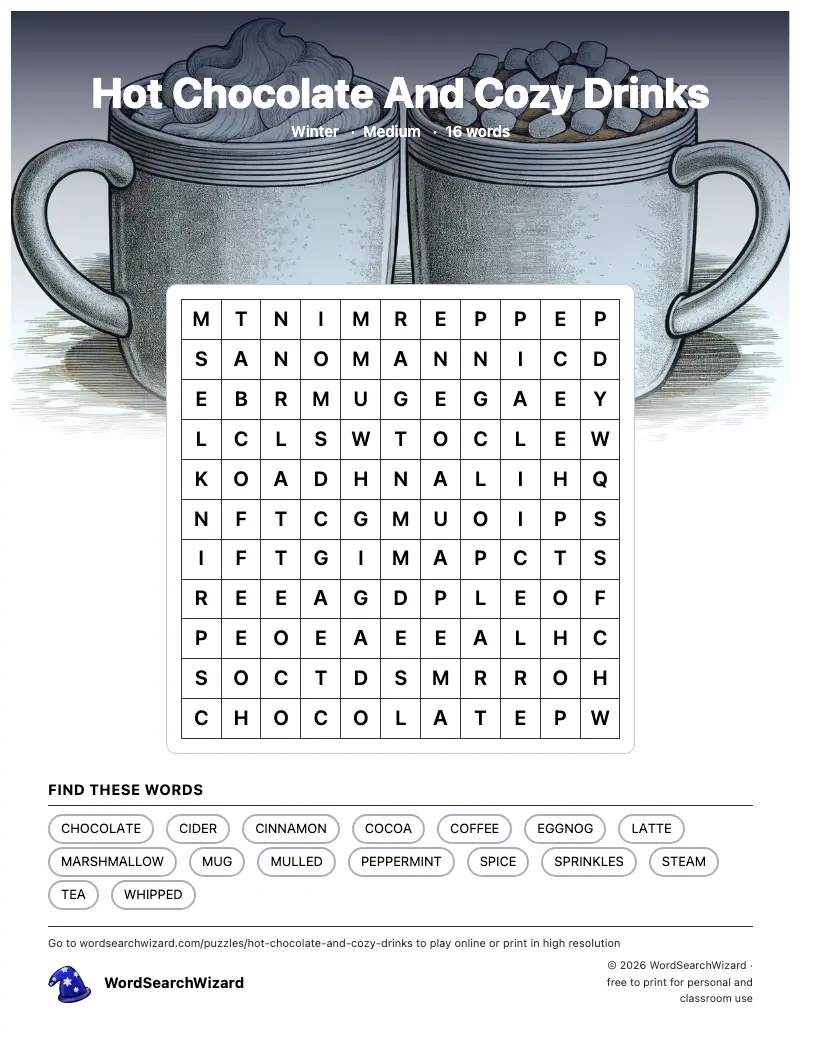 Hot Chocolate And Cozy Drinks

Winter · Medium · 16 words

| M | T | N | I | M | R | E | P | P | E | P |
|---|---|---|---|---|---|---|---|---|---|---|
| S | A | N | O | M | A | N | N | I | C | D |
| E | B | R | M | U | G | E | G | A | E | Y |
| L | C | L | S | W | T | O | C | L | E | W |
| K | O | A | D | H | N | A | L | I | H | Q |
| N | F | T | C | G | M | U | O | I | P | S |
| I | F | T | G | I | M | A | P | C | T | S |
| R | E | E | A | G | D | P | L | E | O | F |
| P | E | O | E | A | E | E | A | L | H | C |
| S | O | C | T | D | S | M | R | R | O | H |
| C | H | O | C | O | L | A | T | E | P | W |

FIND THESE WORDS

CHOCOLATE CIDER CINNAMON COCOA COFFEE EGGNOG LATTE MARSHMALLOW MUG MULLED PEPPERMINT SPICE SPRINKLES STEAM TEA WHIPPED

Go to wordsearchwizard.com/puzzles/hot-chocolate-and-cozy-drinks to play online or print in high resolution

WordSearchWizard

© 2026 WordSearchWizard · free to print for personal and classroom use